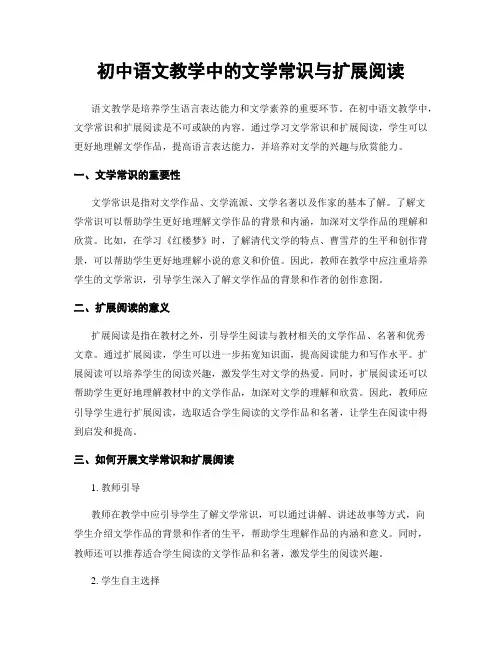 初中语文教学中的文学常识与扩展阅读

语文教学是培养学生语言表达能力和文学素养的重要环节。在初中语文教学中，文学常识和扩展阅读是不可或缺的内容。通过学习文学常识和扩展阅读，学生可以更好地理解文学作品，提高语言表达能力，并培养对文学的兴趣与欣赏能力。

一、文学常识的重要性

文学常识是指对文学作品、文学流派、文学名著以及作家的基本了解。了解文学常识可以帮助学生更好地理解文学作品的背景和内涵，加深对文学作品的理解和欣赏。比如，在学习《红楼梦》时，了解清代文学的特点、曹雪芹的生平和创作背景，可以帮助学生更好地理解小说的意义和价值。因此，教师在教学中应注重培养学生的文学常识，引导学生深入了解文学作品的背景和作者的创作意图。

二、扩展阅读的意义

扩展阅读是指在教材之外，引导学生阅读与教材相关的文学作品、名著和优秀文章。通过扩展阅读，学生可以进一步拓宽知识面，提高阅读能力和写作水平。扩展阅读可以培养学生的阅读兴趣，激发学生对文学的热爱。同时，扩展阅读还可以帮助学生更好地理解教材中的文学作品，加深对文学的理解和欣赏。因此，教师应引导学生进行扩展阅读，选取适合学生阅读的文学作品和名著，让学生在阅读中得到启发和提高。

三、如何开展文学常识和扩展阅读

1. 教师引导

教师在教学中应引导学生了解文学常识，可以通过讲解、讲述故事等方式，向学生介绍文学作品的背景和作者的生平，帮助学生理解作品的内涵和意义。同时，教师还可以推荐适合学生阅读的文学作品和名著，激发学生的阅读兴趣。

2. 学生自主选择